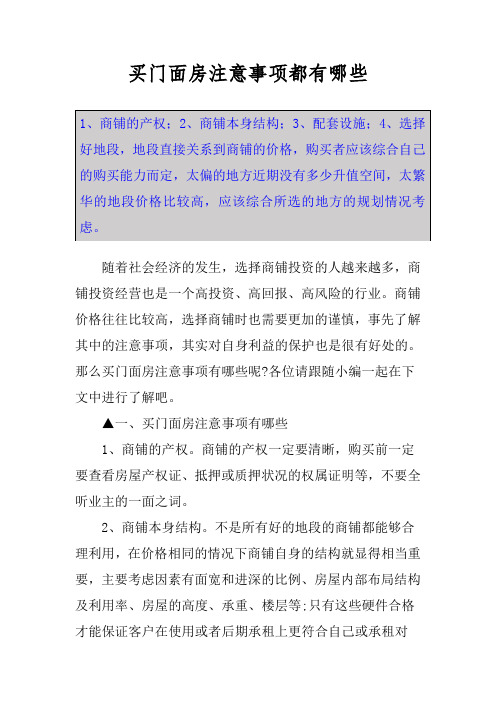 买门面房注意事项都有哪些

1、商铺的产权；2、商铺本身结构；3、配套设施；4、选择好地段，地段直接关系到商铺的价格，购买者应该综合自己的购买能力而定，太偏的地方近期没有多少升值空间，太繁华的地段价格比较高，应该综合所选的地方的规划情况考虑。

随着社会经济的发生，选择商铺投资的人越来越多，商铺投资经营也是一个高投资、高回报、高风险的行业。商铺价格往往比较高，选择商铺时也需要更加的谨慎，事先了解其中的注意事项，其实对自身利益的保护也是很有好处的。那么买门面房注意事项有哪些呢?各位请跟随小编一起在下文中进行了解吧。

▲一、买门面房注意事项有哪些

1、商铺的产权。商铺的产权一定要清晰，购买前一定要查看房屋产权证、抵押或质押状况的权属证明等，不要全听业主的一面之词。

2、商铺本身结构。不是所有好的地段的商铺都能够合理利用，在价格相同的情况下商铺自身的结构就显得相当重要，主要考虑因素有面宽和进深的比例、房屋内部布局结构及利用率、房屋的高度、承重、楼层等;只有这些硬件合格才能保证客户在使用或者后期承租上更符合自己或承租对